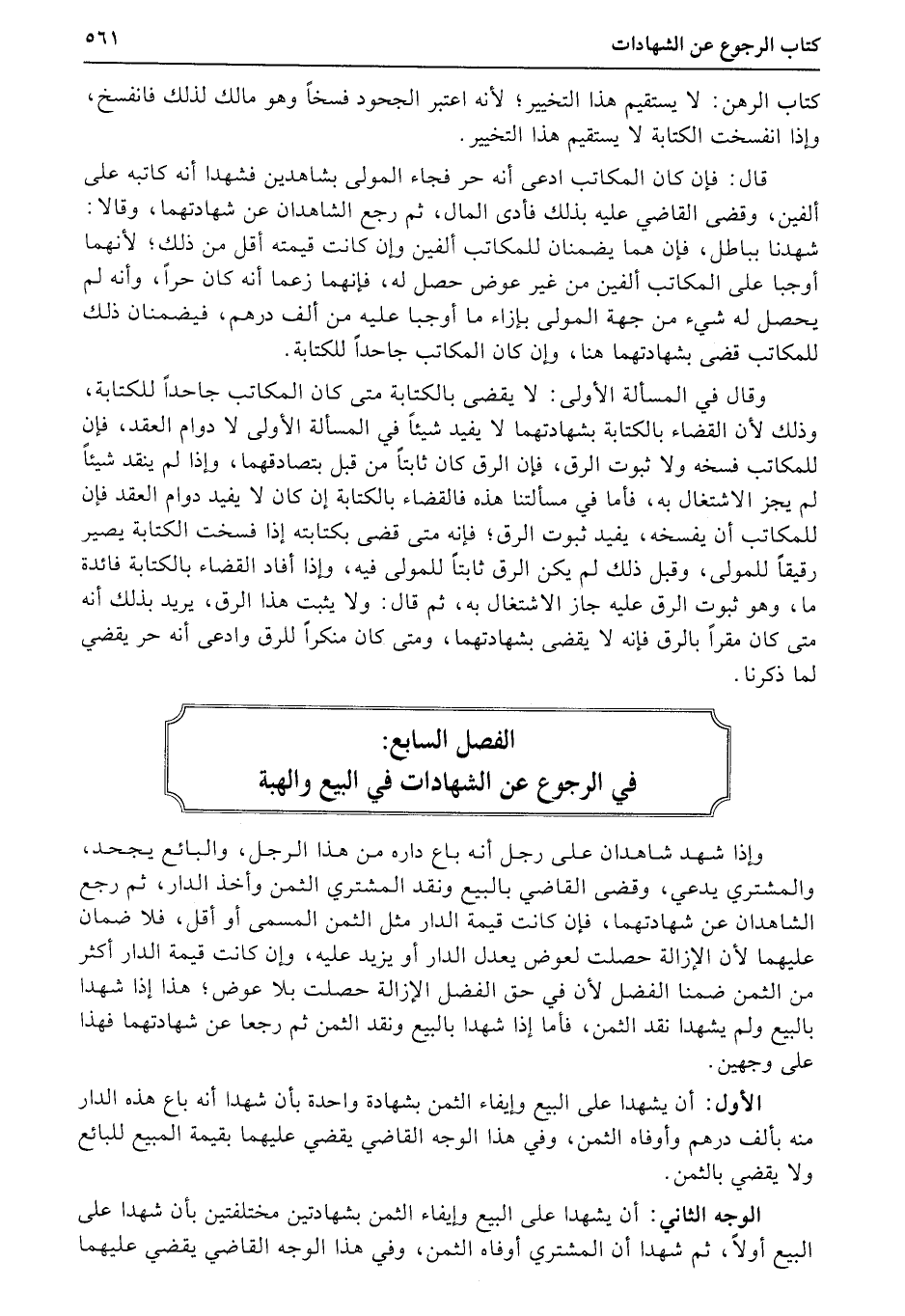 كتاب الرجوع عن الشهادات ٥٦١

كتاب الرهن: لا يستقيم هذا التخيير؛ لأنه اعتبر الجحود فسخاً وهو مالك لذلك فانفسخ، وإذا انفسخت الكتابة لا يستقيم هذا التخيير.

قال: فإن كان المكاتب ادعى أنه حر فجاء المولى بشاهدين فشهدا أنه كاتبه على ألفين، وقضى القاضي عليه بذلك فأدى المال، ثم رجع الشاهدان عن شهادتهما، وقالا: شهدنا بباطل، فإن هما يضمنان للمكاتب ألفين وإن كانت قيمته أقل من ذلك؛ لأنهما أوجبا على المكاتب ألفين من غير عوض حصل له، فإنهما زعما أنه كان حراً، وأنه لم يحصل له شيء من جهة المولى بإزاء ما أوجبا عليه من ألف درهم، فيضمنان ذلك للمكاتب قضى بشهادتهما هنا، وإن كان المكاتب جاحداً للكتابة.

وقال في المسألة الأولى: لا يقضى بالكتابة متى كان المكاتب جاحداً للكتابة، وذلك لأن القضاء بالكتابة بشهادتهما لا يفيد شيئاً في المسألة الأولى لا دوام العقد، فإن للمكاتب فسخه ولا ثبوت الرق، فإن الرق كان ثابتاً من قبل بتصادقهما، وإذا لم ينقد شيئاً لم يجز الاشتغال به، فأما في مسألتنا هذه فالقضاء بالكتابة إن كان لا يفيد دوام العقد فإن للمكاتب أن يفسخه، يفيد ثبوت الرق؛ فإنه متى قضى بكتابته إذا فسخت الكتابة يصير رقيقاً للمولى، وقبل ذلك لم يكن الرق ثابتاً للمولى فيه، وإذا أفاد القضاء بالكتابة فائدة ما، وهو ثبوت الرق عليه جاز الاشتغال به، ثم قال: ولا يثبت هذا الرق، يريد بذلك أنه متى كان مقراً بالرق فإنه لا يقضى بشهادتهما، ومتى كان منكراً للرق وادعى أنه حر يقضي لما ذكرنا.

الفصل السابع:
في الرجوع عن الشهادات في البيع والهبة

وإذا شهد شاهدان على رجل أنه باع داره من هذا الرجل، والبائع يجحد، والمشتري يدعي، وقضى القاضي بالبيع ونقد المشتري الثمن وأخذ الدار، ثم رجع الشاهدان عن شهادتهما، فإن كانت قيمة الدار مثل الثمن المسمى أو أقل، فلا ضمان عليهما لأن الإزالة حصلت لعوض يعدل الدار أو يزيد عليه، وإن كانت قيمة الدار أكثر من الثمن ضمنا الفضل لأن في حق الفضل الإزالة حصلت بلا عوض؛ هذا إذا شهدا بالبيع ولم يشهدا نقد الثمن، فأما إذا شهدا بالبيع ونقد الثمن ثم رجعا عن شهادتهما فهذا على وجهين.

الأول: أن يشهدا على البيع وإيفاء الثمن بشهادة واحدة بأن شهدا أنه باع هذه الدار منه بألف درهم وأوفاه الثمن، وفي هذا الوجه القاضي يقضي عليهما بقيمة المبيع للبائع ولا يقضي بالثمن.

الوجه الثاني: أن يشهدا على البيع وإيفاء الثمن بشهادتين مختلفتين بأن شهدا على البيع أولاً، ثم شهدا أن المشتري أوفاه الثمن، وفي هذا الوجه القاضي يقضي عليهما